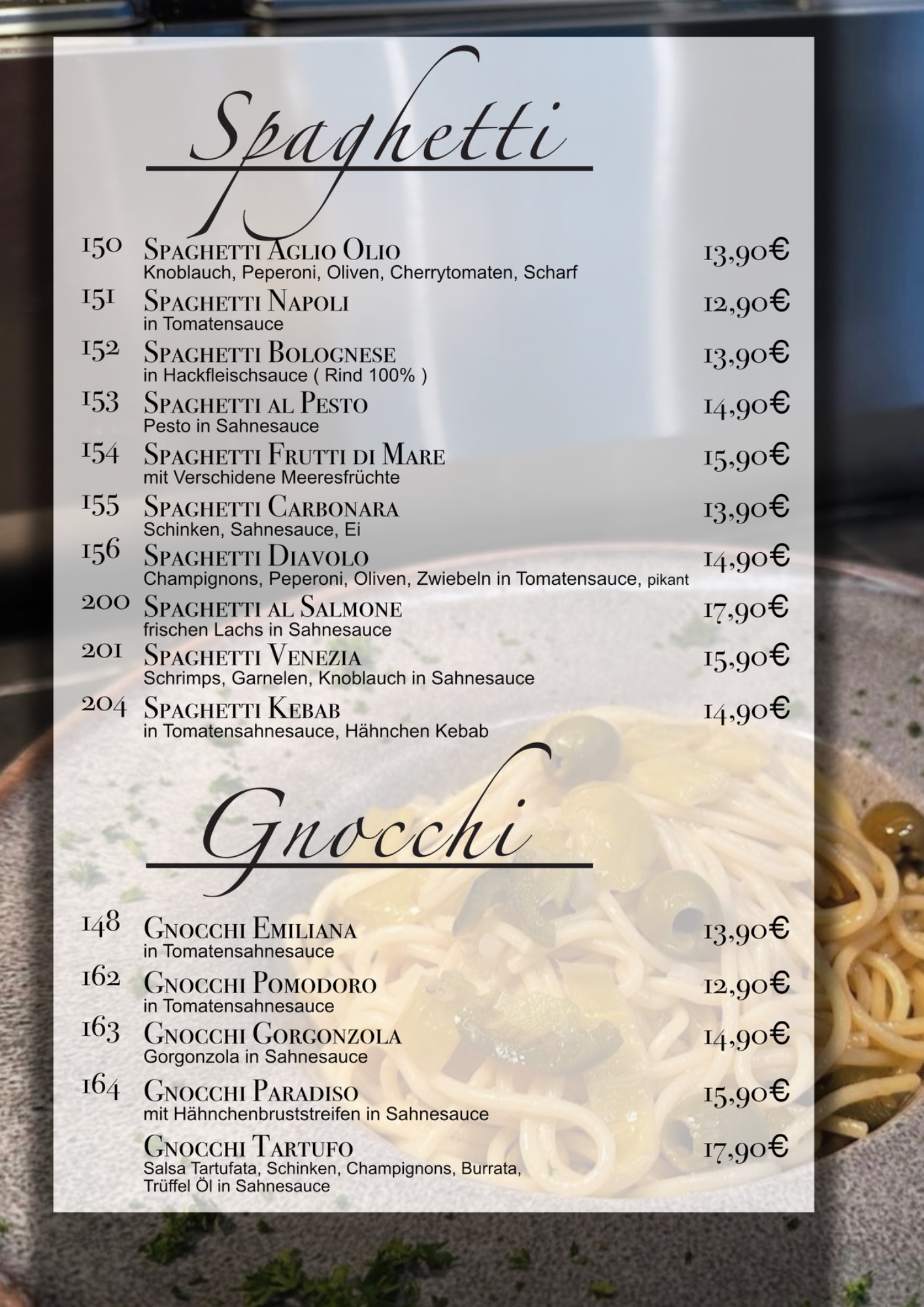 Spaghetti

150 Spaghetti Aglio Olio 13,90€
Knoblauch, Peperoni, Oliven, Cherrytomaten, Scharf

151 Spaghetti Napoli 12,90€
in Tomatensauce

152 Spaghetti Bolognese 13,90€
in Hackfleischsauce ( Rind 100% )

153 Spaghetti al Pesto 14,90€
Pesto in Sahnesauce

154 Spaghetti Frutti di Mare 15,90€
mit Verschidene Meeresfrüchte

155 Spaghetti Carbonara 13,90€
Schinken, Sahnesauce, Ei

156 Spaghetti Diavolo 14,90€
Champignons, Peperoni, Oliven, Zwiebeln in Tomatensauce, pikant

200 Spaghetti al Salmone 17,90€
frischen Lachs in Sahnesauce

201 Spaghetti Venezia 15,90€
Schrimps, Garnelen, Knoblauch in Sahnesauce

204 Spaghetti Kebab 14,90€
in Tomatensahnesauce, Hähnchen Kebab

Gnocchi

148 Gnocchi Emiliana 13,90€
in Tomatensahnesauce

162 Gnocchi Pomodoro 12,90€
in Tomatensahnesauce

163 Gnocchi Gorgonzola 14,90€
Gorgonzola in Sahnesauce

164 Gnocchi Paradiso 15,90€
mit Hähnchenbruststreifen in Sahnesauce

Gnocchi Tartufo 17,90€
Salsa Tartufata, Schinken, Champignons, Burrata, Trüffel Öl in Sahnesauce